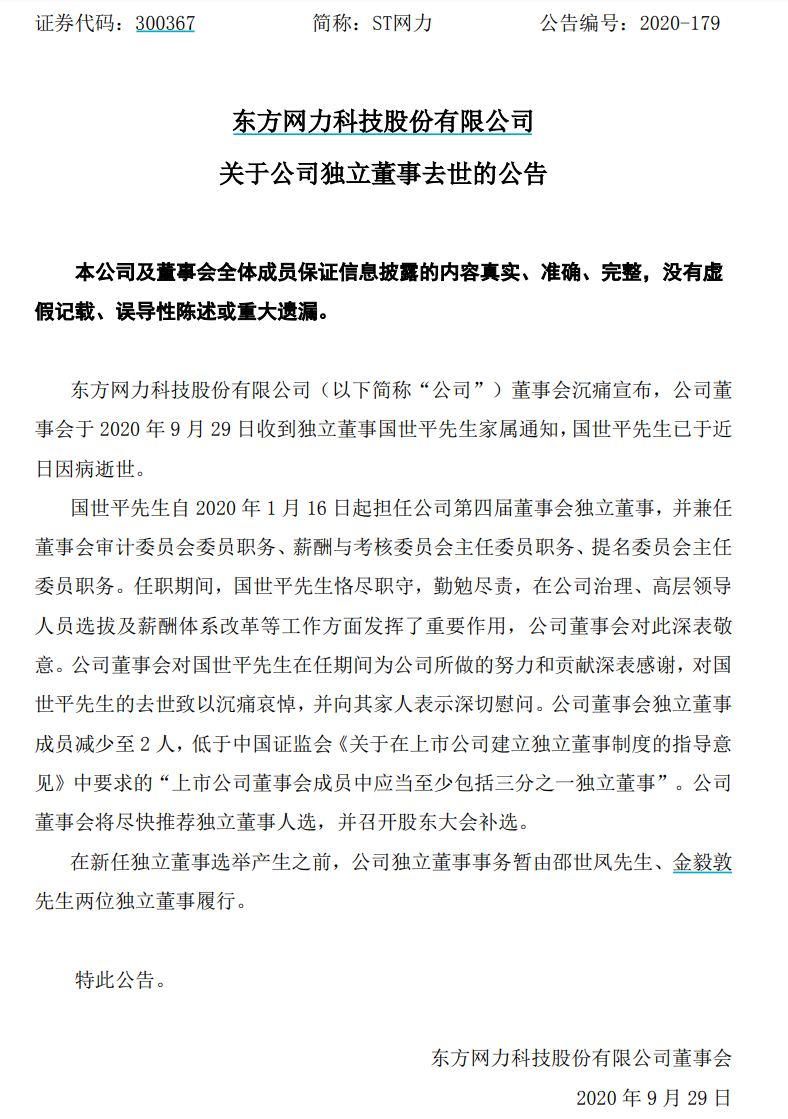 证券代码：300367　　　　　简称：ST网力　　　　　公告编号：2020-179

东方网力科技股份有限公司
关于公司独立董事去世的公告

本公司及董事会全体成员保证信息披露的内容真实、准确、完整，没有虚假记载、误导性陈述或重大遗漏。

东方网力科技股份有限公司（以下简称“公司”）董事会沉痛宣布，公司董事会于 2020 年 9 月 29 日收到独立董事国世平先生家属通知，国世平先生已于近日因病逝世。

国世平先生自 2020 年 1 月 16 日起担任公司第四届董事会独立董事，并兼任董事会审计委员会委员职务、薪酬与考核委员会主任委员职务、提名委员会主任委员职务。任职期间，国世平先生恪尽职守，勤勉尽责，在公司治理、高层领导人员选拔及薪酬体系改革等工作方面发挥了重要作用，公司董事会对此深表敬意。公司董事会对国世平先生在任期间为公司所做的努力和贡献深表感谢，对国世平先生的去世致以沉痛哀悼，并向其家人表示深切慰问。公司董事会独立董事成员减少至 2 人，低于中国证监会《关于在上市公司建立独立董事制度的指导意见》中要求的“上市公司董事会成员中应当至少包括三分之一独立董事”。公司董事会将尽快推荐独立董事人选，并召开股东大会补选。

在新任独立董事选举产生之前，公司独立董事事务暂由邵世凤先生、金毅敦先生两位独立董事履行。

特此公告。

东方网力科技股份有限公司董事会
2020 年 9 月 29 日